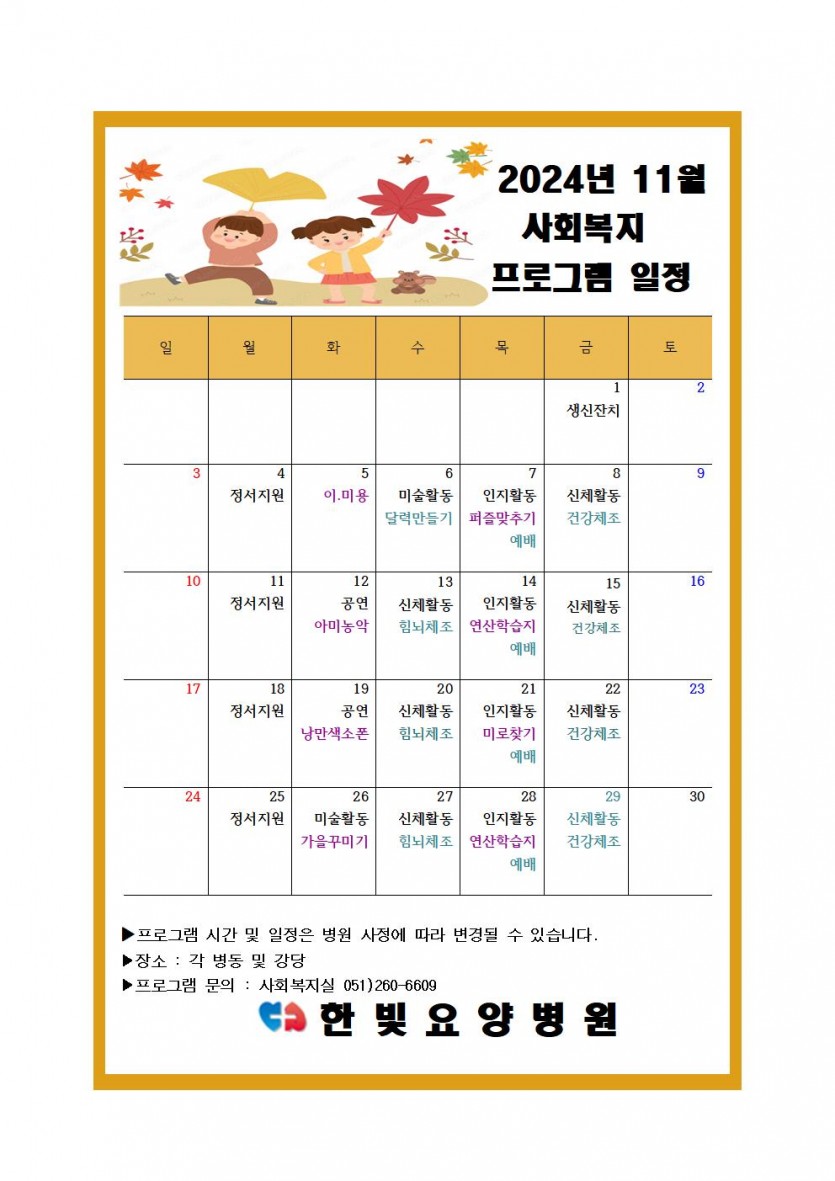 2024년 11월
사회복지
프로그램 일정

| 일 | 월 | 화 | 수 | 목 | 금 | 토 |
|---|---|---|---|---|---|---|
| | | | | | 1 생신잔치 | 2 |
| 3 | 4 정서지원 | 5 이.미용 | 6 미술활동 달력만들기 | 7 인지활동 퍼즐맞추기 예배 | 8 신체활동 건강체조 | 9 |
| 10 | 11 정서지원 | 12 공연 아미농악 | 13 신체활동 힘뇌체조 | 14 인지활동 연산학습지 예배 | 15 신체활동 건강체조 | 16 |
| 17 | 18 정서지원 | 19 공연 낭만색소폰 | 20 신체활동 힘뇌체조 | 21 인지활동 미로찾기 예배 | 22 신체활동 건강체조 | 23 |
| 24 | 25 정서지원 | 26 미술활동 가을꾸미기 | 27 신체활동 힘뇌체조 | 28 인지활동 연산학습지 예배 | 29 신체활동 건강체조 | 30 |

▶프로그램 시간 및 일정은 병원 사정에 따라 변경될 수 있습니다.
▶장소 : 각 병동 및 강당
▶프로그램 문의 : 사회복지실 051)260-6609

한빛요양병원